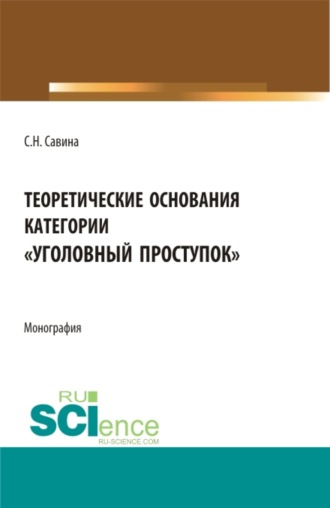 С.Н. Савина

ТЕОРЕТИЧЕСКИЕ ОСНОВАНИЯ КАТЕГОРИИ «УГОЛОВНЫЙ ПРОСТУПОК»

Монография

RU
SCIence
RU-SCIENCE.COM